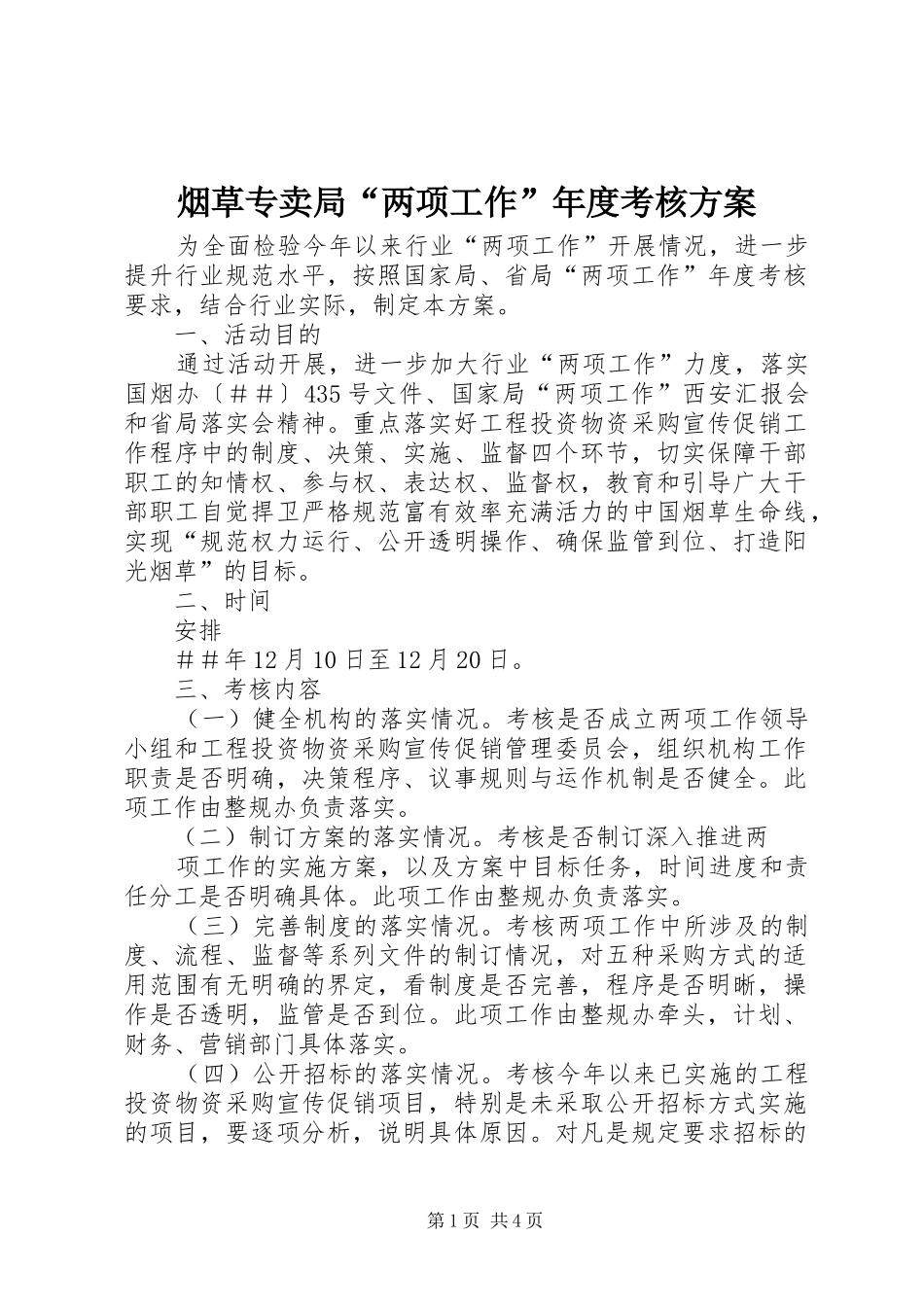 烟草专卖局“两项工作”年度考核方案

为全面检验今年以来行业“两项工作”开展情况，进一步提升行业规范水平，按照国家局、省局“两项工作”年度考核要求，结合行业实际，制定本方案。

一、活动目的

通过活动开展，进一步加大行业“两项工作”力度，落实国烟办〔＃＃〕435号文件、国家局“两项工作”西安汇报会和省局落实会精神。重点落实好工程投资物资采购宣传促销工作程序中的制度、决策、实施、监督四个环节，切实保障干部职工的知情权、参与权、表达权、监督权，教育和引导广大干部职工自觉捍卫严格规范富有效率充满活力的中国烟草生命线，实现“规范权力运行、公开透明操作、确保监管到位、打造阳光烟草”的目标。

二、时间

安排

＃＃年12月10日至12月20日。

三、考核内容

（一）健全机构的落实情况。考核是否成立两项工作领导小组和工程投资物资采购宣传促销管理委员会，组织机构工作职责是否明确，决策程序、议事规则与运作机制是否健全。此项工作由整规办负责落实。

（二）制订方案的落实情况。考核是否制订深入推进两

项工作的实施方案，以及方案中目标任务，时间进度和责任分工是否明确具体。此项工作由整规办负责落实。

（三）完善制度的落实情况。考核两项工作中所涉及的制度、流程、监督等系列文件的制订情况，对五种采购方式的适用范围有无明确的界定，看制度是否完善，程序是否明晰，操作是否透明，监管是否到位。此项工作由整规办牵头，计划、财务、营销部门具体落实。

（四）公开招标的落实情况。考核今年以来已实施的工程投资物资采购宣传促销项目，特别是未采取公开招标方式实施的项目，要逐项分析，说明具体原因。对凡是规定要求招标的

第1页 共4页